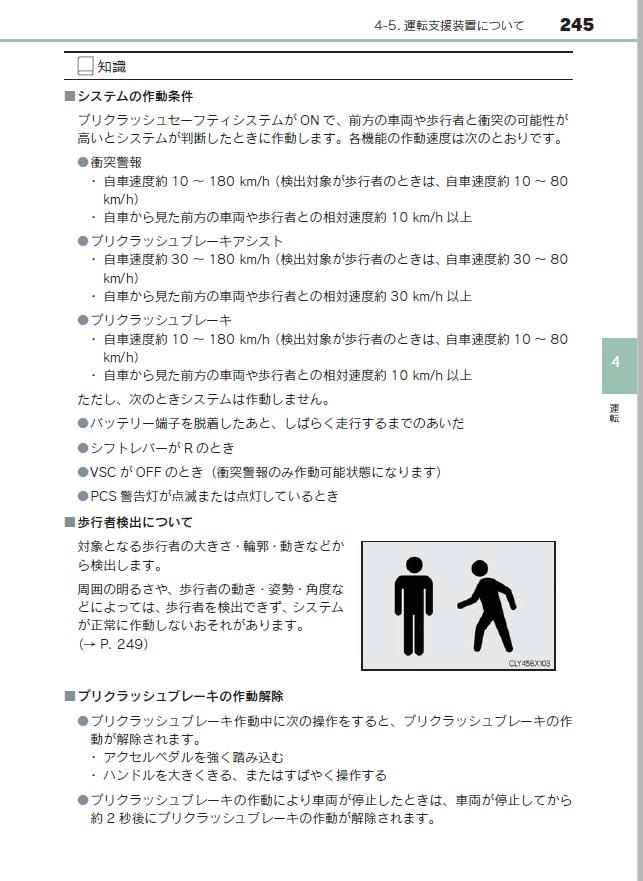 4-5. 運転支援装置について　245

知識

■システムの作動条件

プリクラッシュセーフティシステムが ON で、前方の車両や歩行者と衝突の可能性が高いとシステムが判断したときに作動します。各機能の作動速度は次のとおりです。

●衝突警報
・自車速度約 10 ～ 180 km/h（検出対象が歩行者のときは、自車速度約 10 ～ 80 km/h）
・自車から見た前方の車両や歩行者との相対速度約 10 km/h 以上

●プリクラッシュブレーキアシスト
・自車速度約 30 ～ 180 km/h（検出対象が歩行者のときは、自車速度約 30 ～ 80 km/h）
・自車から見た前方の車両や歩行者との相対速度約 30 km/h 以上

●プリクラッシュブレーキ
・自車速度約 10 ～ 180 km/h（検出対象が歩行者のときは、自車速度約 10 ～ 80 km/h）
・自車から見た前方の車両や歩行者との相対速度約 10 km/h 以上

ただし、次のときシステムは作動しません。

●バッテリー端子を脱着したあと、しばらく走行するまでのあいだ

●シフトレバーが R のとき

●VSC が OFF のとき（衝突警報のみ作動可能状態になります）

●PCS 警告灯が点滅または点灯しているとき

■歩行者検出について

対象となる歩行者の大きさ・輪郭・動きなどから検出します。

周囲の明るさや、歩行者の動き・姿勢・角度などによっては、歩行者を検出できず、システムが正常に作動しないおそれがあります。
(→ P. 249)

CLY458X103

■プリクラッシュブレーキの作動解除

●プリクラッシュブレーキ作動中に次の操作をすると、プリクラッシュブレーキの作動が解除されます。
・アクセルペダルを強く踏み込む
・ハンドルを大きくきる、またはすばやく操作する

●プリクラッシュブレーキの作動により車両が停止したときは、車両が停止してから約 2 秒後にプリクラッシュブレーキの作動が解除されます。

4
運転